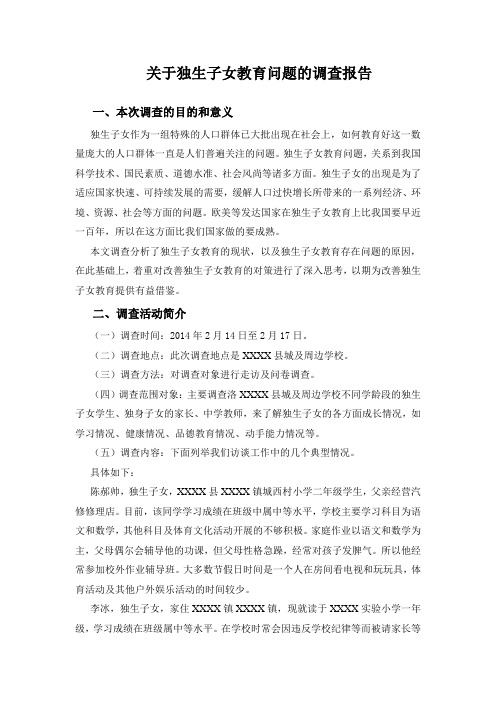 关于独生子女教育问题的调查报告

一、本次调查的目的和意义

独生子女作为一组特殊的人口群体已大批出现在社会上，如何教育好这一数量庞大的人口群体一直是人们普遍关注的问题。独生子女教育问题，关系到我国科学技术、国民素质、道德水准、社会风尚等诸多方面。独生子女的出现是为了适应国家快速、可持续发展的需要，缓解人口过快增长所带来的一系列经济、环境、资源、社会等方面的问题。欧美等发达国家在独生子女教育上比我国要早近一百年，所以在这方面比我们国家做的要成熟。

本文调查分析了独生子女教育的现状，以及独生子女教育存在问题的原因，在此基础上，着重对改善独生子女教育的对策进行了深入思考，以期为改善独生子女教育提供有益借鉴。

二、调查活动简介

（一）调查时间：2014 年 2 月 14 日至 2 月 17 日。

（二）调查地点：此次调查地点是 XXXX 县城及周边学校。

（三）调查方法：对调查对象进行走访及问卷调查。

（四）调查范围对象：主要调查洛 XXXX 县城及周边学校不同学龄段的独生子女学生、独身子女的家长、中学教师，来了解独生子女的各方面成长情况，如学习情况、健康情况、品德教育情况、动手能力情况等。

（五）调查内容：下面列举我们访谈工作中的几个典型情况。

具体如下：

陈郝帅，独生子女，XXXX 县 XXXX 镇城西村小学二年级学生，父亲经营汽修修理店。目前，该同学学习成绩在班级中属中等水平，学校主要学习科目为语文和数学，其他科目及体育文化活动开展的不够积极。家庭作业以语文和数学为主，父母偶尔会辅导他的功课，但父母性格急躁，经常对孩子发脾气。所以他经常参加校外作业辅导班。大多数节假日时间是一个人在房间看电视和玩玩具，体育活动及其他户外娱乐活动的时间较少。

李冰，独生子女，家住 XXXX 镇 XXXX 镇，现就读于 XXXX 实验小学一年级，学习成绩在班级属中等水平。在学校时常会因违反学校纪律等而被请家长等